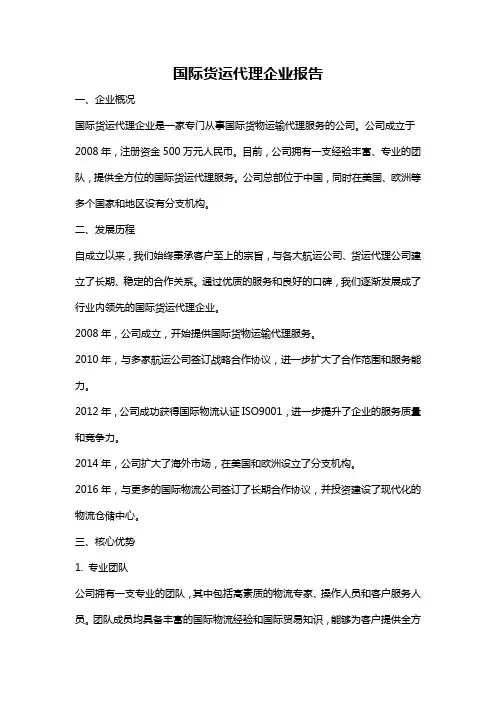 国际货运代理企业报告

一、企业概况

国际货运代理企业是一家专门从事国际货物运输代理服务的公司。公司成立于2008年，注册资金500万元人民币。目前，公司拥有一支经验丰富、专业的团队，提供全方位的国际货运代理服务。公司总部位于中国，同时在美国、欧洲等多个国家和地区设有分支机构。

二、发展历程

自成立以来，我们始终秉承客户至上的宗旨，与各大航运公司、货运代理公司建立了长期、稳定的合作关系。通过优质的服务和良好的口碑，我们逐渐发展成了行业内领先的国际货运代理企业。

2008年，公司成立，开始提供国际货物运输代理服务。

2010年，与多家航运公司签订战略合作协议，进一步扩大了合作范围和服务能力。

2012年，公司成功获得国际物流认证ISO9001，进一步提升了企业的服务质量和竞争力。

2014年，公司扩大了海外市场，在美国和欧洲设立了分支机构。

2016年，与更多的国际物流公司签订了长期合作协议，并投资建设了现代化的物流仓储中心。

三、核心优势

1. 专业团队

公司拥有一支专业的团队，其中包括高素质的物流专家、操作人员和客户服务人员。团队成员均具备丰富的国际物流经验和国际贸易知识，能够为客户提供全方